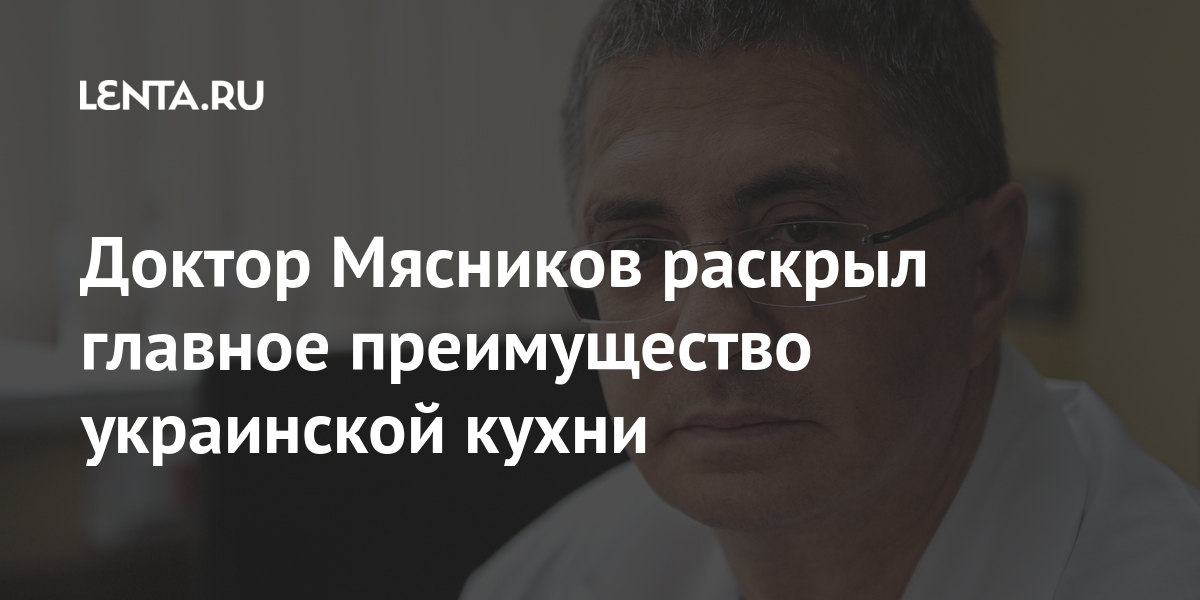 LENTA.RU

Доктор Мясников раскрыл главное преимущество украинской кухни